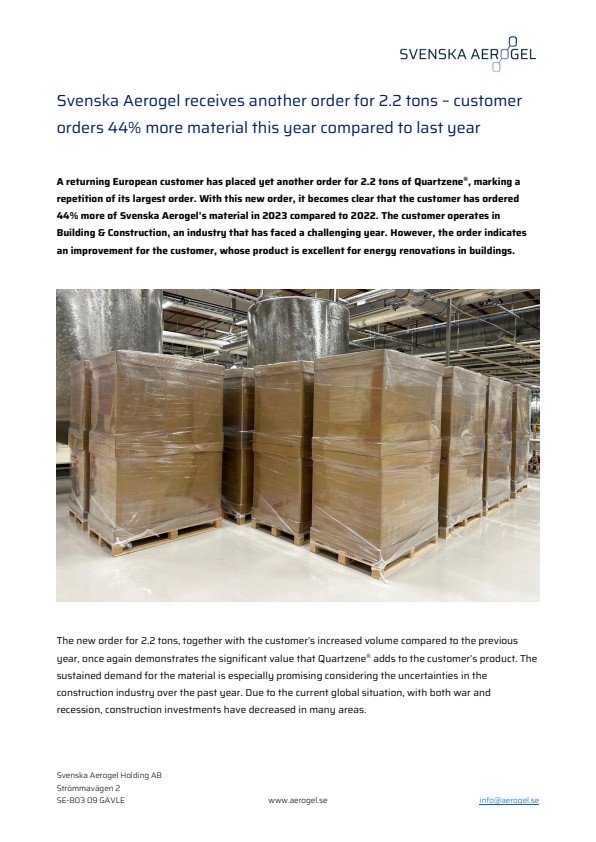 SVENSKA AEROGEL

Svenska Aerogel receives another order for 2.2 tons – customer orders 44% more material this year compared to last year

A returning European customer has placed yet another order for 2.2 tons of Quartzene®, marking a repetition of its largest order. With this new order, it becomes clear that the customer has ordered 44% more of Svenska Aerogel's material in 2023 compared to 2022. The customer operates in Building & Construction, an industry that has faced a challenging year. However, the order indicates an improvement for the customer, whose product is excellent for energy renovations in buildings.

The new order for 2.2 tons, together with the customer's increased volume compared to the previous year, once again demonstrates the significant value that Quartzene® adds to the customer's product. The sustained demand for the material is especially promising considering the uncertainties in the construction industry over the past year. Due to the current global situation, with both war and recession, construction investments have decreased in many areas.

Svenska Aerogel Holding AB
Strömmavägen 2
SE-803 09 GÄVLE

www.aerogel.se

info@aerogel.se